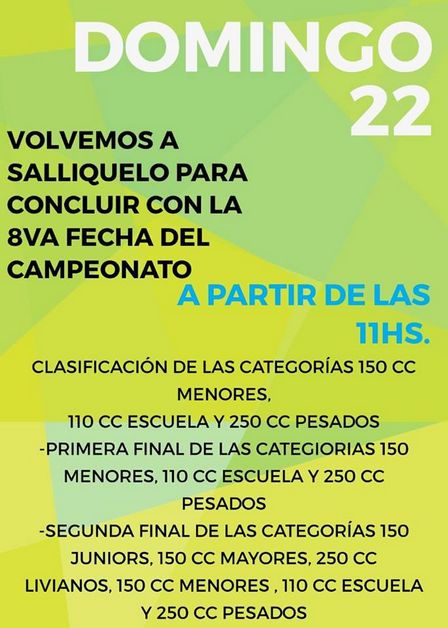 DOMINGO 22

VOLVEMOS A SALLIQUELO PARA CONCLUIR CON LA 8VA FECHA DEL CAMPEONATO

A PARTIR DE LAS 11HS.

CLASIFICACIÓN DE LAS CATEGORÍAS 150 CC MENORES,
110 CC ESCUELA Y 250 CC PESADOS
-PRIMERA FINAL DE LAS CATEGIORIAS 150 MENORES, 110 CC ESCUELA Y 250 CC PESADOS
-SEGUNDA FINAL DE LAS CATEGORÍAS 150 JUNIORS, 150 CC MAYORES, 250 CC LIVIANOS, 150 CC MENORES , 110 CC ESCUELA Y 250 CC PESADOS